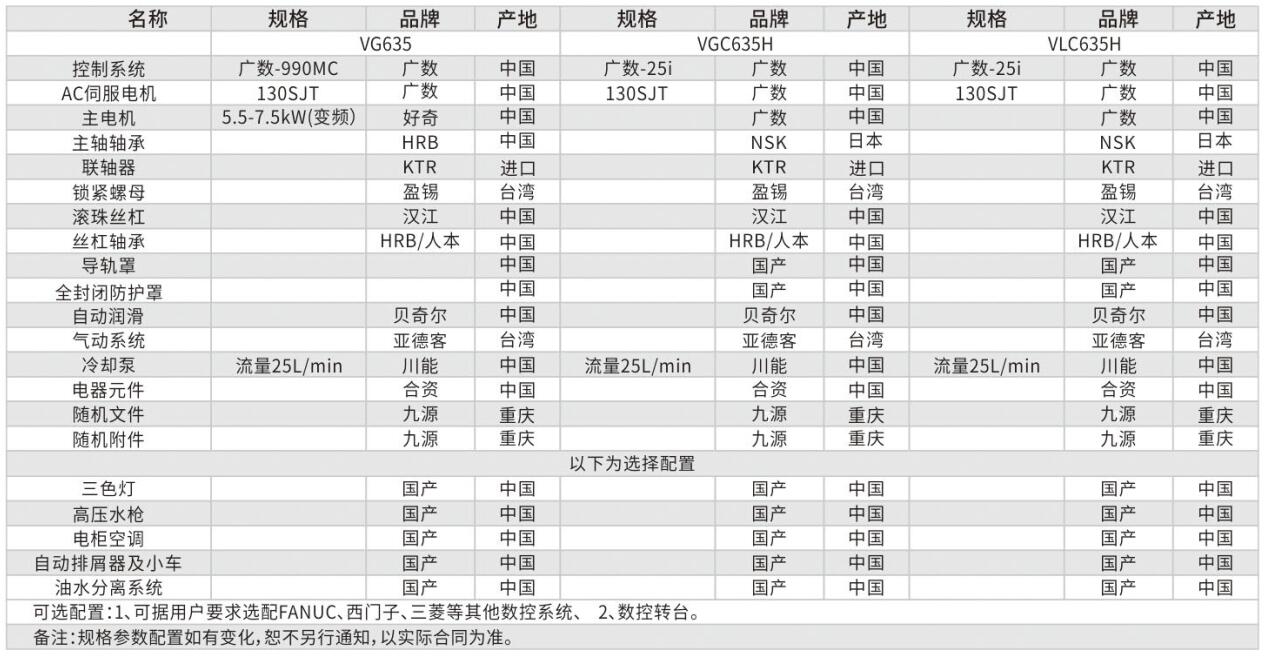 | 名称 | 规格 | 品牌 | 产地 | 规格 | 品牌 | 产地 | 规格 | 品牌 | 产地 |
|---|---|---|---|---|---|---|---|---|---|
| | VG635 | | | VGC635H | | | VLC635H | | |
| 控制系统 | 广数-990MC | 广数 | 中国 | 广数-25i | 广数 | 中国 | 广数-25i | 广数 | 中国 |
| AC伺服电机 | 130SJT | 广数 | 中国 | 130SJT | 广数 | 中国 | 130SJT | 广数 | 中国 |
| 主电机 | 5.5-7.5kW(变频) | 好奇 | 中国 | | 广数 | 中国 | | 广数 | 中国 |
| 主轴轴承 | | HRB | 中国 | | NSK | 日本 | | NSK | 日本 |
| 联轴器 | | KTR | 进口 | | KTR | 进口 | | KTR | 进口 |
| 锁紧螺母 | | 盈锡 | 台湾 | | 盈锡 | 台湾 | | 盈锡 | 台湾 |
| 滚珠丝杠 | | 汉江 | 中国 | | 汉江 | 中国 | | 汉江 | 中国 |
| 丝杠轴承 | | HRB/人本 | 中国 | | HRB/人本 | 中国 | | HRB/人本 | 中国 |
| 导轨罩 | | | 中国 | | 国产 | 中国 | | 国产 | 中国 |
| 全封闭防护罩 | | | 中国 | | 国产 | 中国 | | 国产 | 中国 |
| 自动润滑 | | 贝奇尔 | 中国 | | 贝奇尔 | 中国 | | 贝奇尔 | 中国 |
| 气动系统 | | 亚德客 | 台湾 | | 亚德客 | 台湾 | | 亚德客 | 台湾 |
| 冷却泵 | 流量25L/min | 川能 | 中国 | 流量25L/min | 川能 | 中国 | 流量25L/min | 川能 | 中国 |
| 电器元件 | | 合资 | 中国 | | 合资 | 中国 | | 合资 | 中国 |
| 随机文件 | | 九源 | 重庆 | | 九源 | 重庆 | | 九源 | 重庆 |
| 随机附件 | | 九源 | 重庆 | | 九源 | 重庆 | | 九源 | 重庆 |
| 以下为选择配置 | | | | | | | | | |
| 三色灯 | | 国产 | 中国 | | 国产 | 中国 | | 国产 | 中国 |
| 高压水枪 | | 国产 | 中国 | | 国产 | 中国 | | 国产 | 中国 |
| 电柜空调 | | 国产 | 中国 | | 国产 | 中国 | | 国产 | 中国 |
| 自动排屑器及小车 | | 国产 | 中国 | | 国产 | 中国 | | 国产 | 中国 |
| 油水分离系统 | | 国产 | 中国 | | 国产 | 中国 | | 国产 | 中国 |

可选配置：1、可据用户要求选配FANUC、西门子、三菱等其他数控系统、 2、数控转台。

备注：规格参数配置如有变化，恕不另行通知，以实际合同为准。